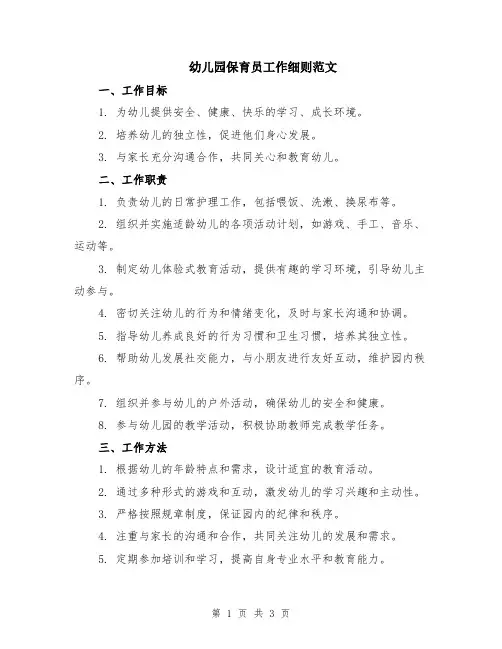 幼儿园保育员工作细则范文

一、工作目标

1. 为幼儿提供安全、健康、快乐的学习、成长环境。

2. 培养幼儿的独立性，促进他们身心发展。

3. 与家长充分沟通合作，共同关心和教育幼儿。

二、工作职责

1. 负责幼儿的日常护理工作，包括喂饭、洗漱、换尿布等。

2. 组织并实施适龄幼儿的各项活动计划，如游戏、手工、音乐、运动等。

3. 制定幼儿体验式教育活动，提供有趣的学习环境，引导幼儿主动参与。

4. 密切关注幼儿的行为和情绪变化，及时与家长沟通和协调。

5. 指导幼儿养成良好的行为习惯和卫生习惯，培养其独立性。

6. 帮助幼儿发展社交能力，与小朋友进行友好互动，维护园内秩序。

7. 组织并参与幼儿的户外活动，确保幼儿的安全和健康。

8. 参与幼儿园的教学活动，积极协助教师完成教学任务。

三、工作方法

1. 根据幼儿的年龄特点和需求，设计适宜的教育活动。

2. 通过多种形式的游戏和互动，激发幼儿的学习兴趣和主动性。

3. 严格按照规章制度，保证园内的纪律和秩序。

4. 注重与家长的沟通和合作，共同关注幼儿的发展和需求。

5. 定期参加培训和学习，提高自身专业水平和教育能力。

第 1 页 共 3 页